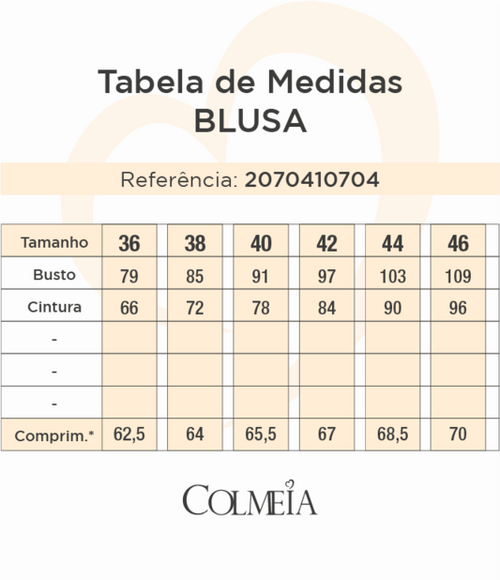 Tabela de Medidas
BLUSA

Referência: 2070410704

| Tamanho | 36 | 38 | 40 | 42 | 44 | 46 |
|---|---|---|---|---|---|---|
| Busto | 79 | 85 | 91 | 97 | 103 | 109 |
| Cintura | 66 | 72 | 78 | 84 | 90 | 96 |
| - | | | | | | |
| - | | | | | | |
| - | | | | | | |
| Comprim.* | 62,5 | 64 | 65,5 | 67 | 68,5 | 70 |

COLMEIA